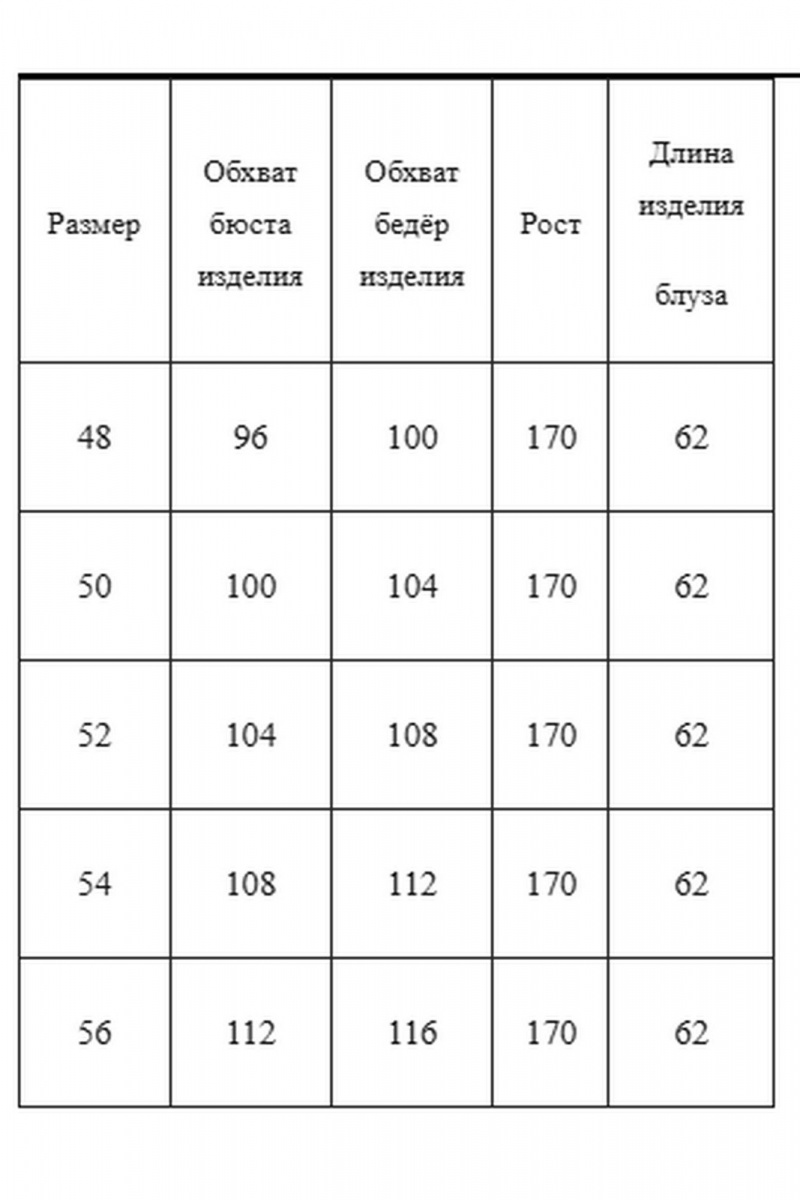 | Размер | Обхват бюста изделия | Обхват бедёр изделия | Рост | Длина изделия блуза |
|---|---|---|---|---|
| 48 | 96 | 100 | 170 | 62 |
| 50 | 100 | 104 | 170 | 62 |
| 52 | 104 | 108 | 170 | 62 |
| 54 | 108 | 112 | 170 | 62 |
| 56 | 112 | 116 | 170 | 62 |